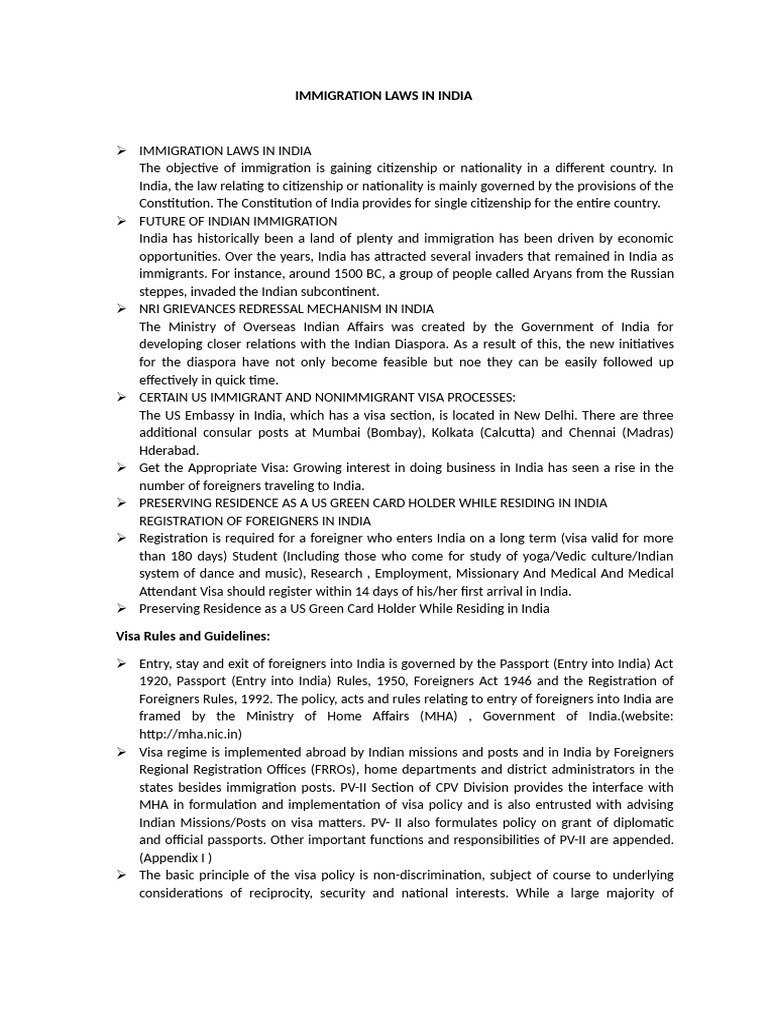 IMMIGRATION LAWS IN INDIA

➢ IMMIGRATION LAWS IN INDIA
The objective of immigration is gaining citizenship or nationality in a different country. In India, the law relating to citizenship or nationality is mainly governed by the provisions of the Constitution. The Constitution of India provides for single citizenship for the entire country.
➢ FUTURE OF INDIAN IMMIGRATION
India has historically been a land of plenty and immigration has been driven by economic opportunities. Over the years, India has attracted several invaders that remained in India as immigrants. For instance, around 1500 BC, a group of people called Aryans from the Russian steppes, invaded the Indian subcontinent.
➢ NRI GRIEVANCES REDRESSAL MECHANISM IN INDIA
The Ministry of Overseas Indian Affairs was created by the Government of India for developing closer relations with the Indian Diaspora. As a result of this, the new initiatives for the diaspora have not only become feasible but noe they can be easily followed up effectively in quick time.
➢ CERTAIN US IMMIGRANT AND NONIMMIGRANT VISA PROCESSES:
The US Embassy in India, which has a visa section, is located in New Delhi. There are three additional consular posts at Mumbai (Bombay), Kolkata (Calcutta) and Chennai (Madras) Hderabad.
➢ Get the Appropriate Visa: Growing interest in doing business in India has seen a rise in the number of foreigners traveling to India.
➢ PRESERVING RESIDENCE AS A US GREEN CARD HOLDER WHILE RESIDING IN INDIA
REGISTRATION OF FOREIGNERS IN INDIA
➢ Registration is required for a foreigner who enters India on a long term (visa valid for more than 180 days) Student (Including those who come for study of yoga/Vedic culture/Indian system of dance and music), Research , Employment, Missionary And Medical And Medical Attendant Visa should register within 14 days of his/her first arrival in India.
➢ Preserving Residence as a US Green Card Holder While Residing in India

Visa Rules and Guidelines:

➢ Entry, stay and exit of foreigners into India is governed by the Passport (Entry into India) Act 1920, Passport (Entry into India) Rules, 1950, Foreigners Act 1946 and the Registration of Foreigners Rules, 1992. The policy, acts and rules relating to entry of foreigners into India are framed by the Ministry of Home Affairs (MHA) , Government of India.(website: http://mha.nic.in)
➢ Visa regime is implemented abroad by Indian missions and posts and in India by Foreigners Regional Registration Offices (FRROs), home departments and district administrators in the states besides immigration posts. PV-II Section of CPV Division provides the interface with MHA in formulation and implementation of visa policy and is also entrusted with advising Indian Missions/Posts on visa matters. PV- II also formulates policy on grant of diplomatic and official passports. Other important functions and responsibilities of PV-II are appended. (Appendix I )
➢ The basic principle of the visa policy is non-discrimination, subject of course to underlying considerations of reciprocity, security and national interests. While a large majority of